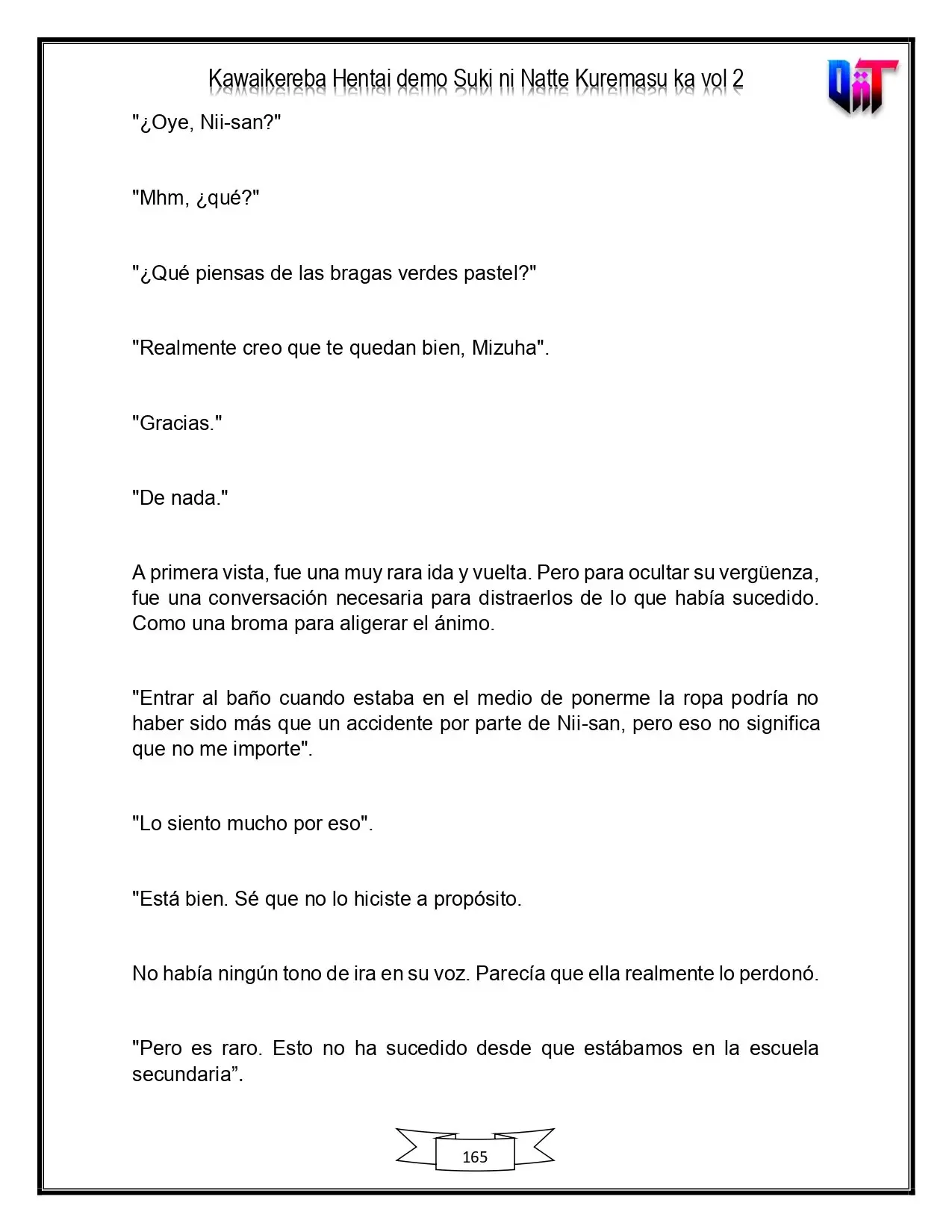 Kawaikereba Hentai demo Suki ni Natte Kuremasu ka vol 2

"¿Oye, Nii-san?"

"Mhm, ¿qué?"

"¿Qué piensas de las bragas verdes pastel?"

"Realmente creo que te quedan bien, Mizuha".

"Gracias."

"De nada."

A primera vista, fue una muy rara ida y vuelta. Pero para ocultar su vergüenza, fue una conversación necesaria para distraerlos de lo que había sucedido. Como una broma para aligerar el ánimo.

"Entrar al baño cuando estaba en el medio de ponerme la ropa podría no haber sido más que un accidente por parte de Nii-san, pero eso no significa que no me importe".

"Lo siento mucho por eso".

"Está bien. Sé que no lo hiciste a propósito.

No había ningún tono de ira en su voz. Parecía que ella realmente lo perdonó.

"Pero es raro. Esto no ha sucedido desde que estábamos en la escuela secundaria".

165